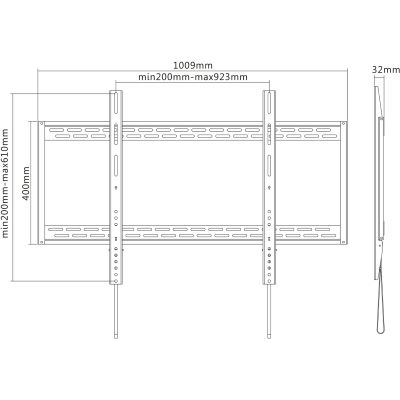 1009mm

min200mm-max923mm

32mm

min200mm-max610mm

400mm